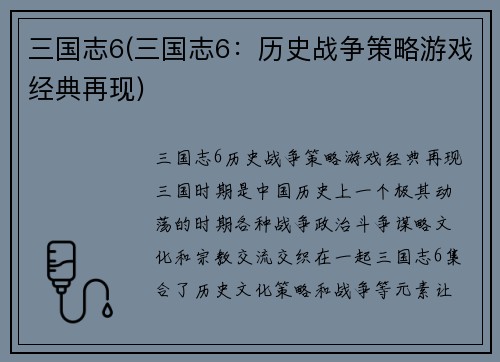 三国志6(三国志6：历史战争策略游戏经典再现)

三国志6历史战争策略游戏经典再现三国时期是中国历史上一个极其动荡的时期各种战争政治斗争谋略文化和宗教交流交织在一起三国志6集合了历史文化策略和战争等元素让